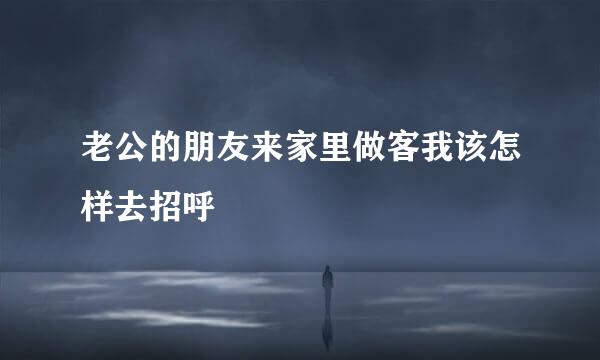 老公的朋友来家里做客我该怎样去招呼